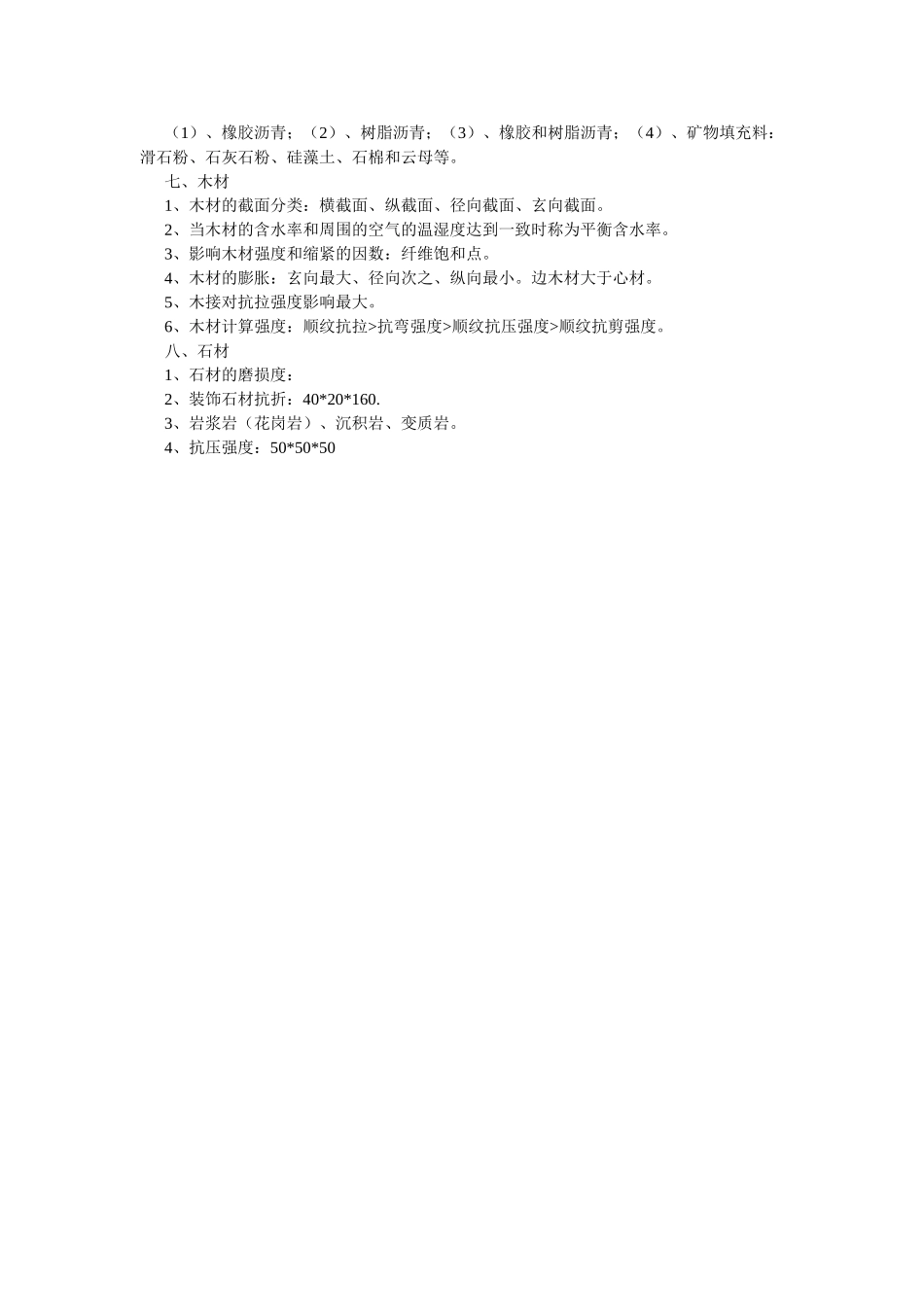 （1）、橡胶沥青；（2）、树脂沥青；（3）、橡胶和树脂沥青；（4）、矿物填充料：滑石粉、石灰石粉、硅藻土、石棉和云母等。

七、木材

1、木材的截面分类：横截面、纵截面、径向截面、玄向截面。

2、当木材的含水率和周围的空气的温湿度达到一致时称为平衡含水率。

3、影响木材强度和缩紧的因数：纤维饱和点。

4、木材的膨胀：玄向最大、径向次之、纵向最小。边木材大于心材。

5、木接对抗拉强度影响最大。

6、木材计算强度：顺纹抗拉>抗弯强度>顺纹抗压强度>顺纹抗剪强度。

八、石材

1、石材的磨损度：

2、装饰石材抗折：40*20*160.

3、岩浆岩（花岗岩）、沉积岩、变质岩。

4、抗压强度：50*50*50